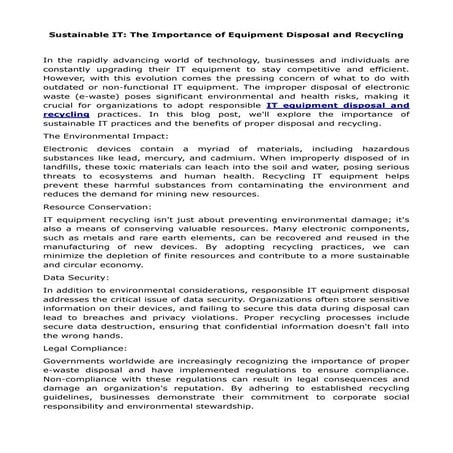 Sustainable IT: The Importance of Equipment Disposal and Recycling

In the rapidly advancing world of technology, businesses and individuals are constantly upgrading their IT equipment to stay competitive and efficient. However, with this evolution comes the pressing concern of what to do with outdated or non-functional IT equipment. The improper disposal of electronic waste (e-waste) poses significant environmental and health risks, making it crucial for organizations to adopt responsible IT equipment disposal and recycling practices. In this blog post, we'll explore the importance of sustainable IT practices and the benefits of proper disposal and recycling.

The Environmental Impact:

Electronic devices contain a myriad of materials, including hazardous substances like lead, mercury, and cadmium. When improperly disposed of in landfills, these toxic materials can leach into the soil and water, posing serious threats to ecosystems and human health. Recycling IT equipment helps prevent these harmful substances from contaminating the environment and reduces the demand for mining new resources.

Resource Conservation:

IT equipment recycling isn't just about preventing environmental damage; it's also a means of conserving valuable resources. Many electronic components, such as metals and rare earth elements, can be recovered and reused in the manufacturing of new devices. By adopting recycling practices, we can minimize the depletion of finite resources and contribute to a more sustainable and circular economy.

Data Security:

In addition to environmental considerations, responsible IT equipment disposal addresses the critical issue of data security. Organizations often store sensitive information on their devices, and failing to secure this data during disposal can lead to breaches and privacy violations. Proper recycling processes include secure data destruction, ensuring that confidential information doesn't fall into the wrong hands.

Legal Compliance:

Governments worldwide are increasingly recognizing the importance of proper e-waste disposal and have implemented regulations to ensure compliance. Non-compliance with these regulations can result in legal consequences and damage an organization's reputation. By adhering to established recycling guidelines, businesses demonstrate their commitment to corporate social responsibility and environmental stewardship.